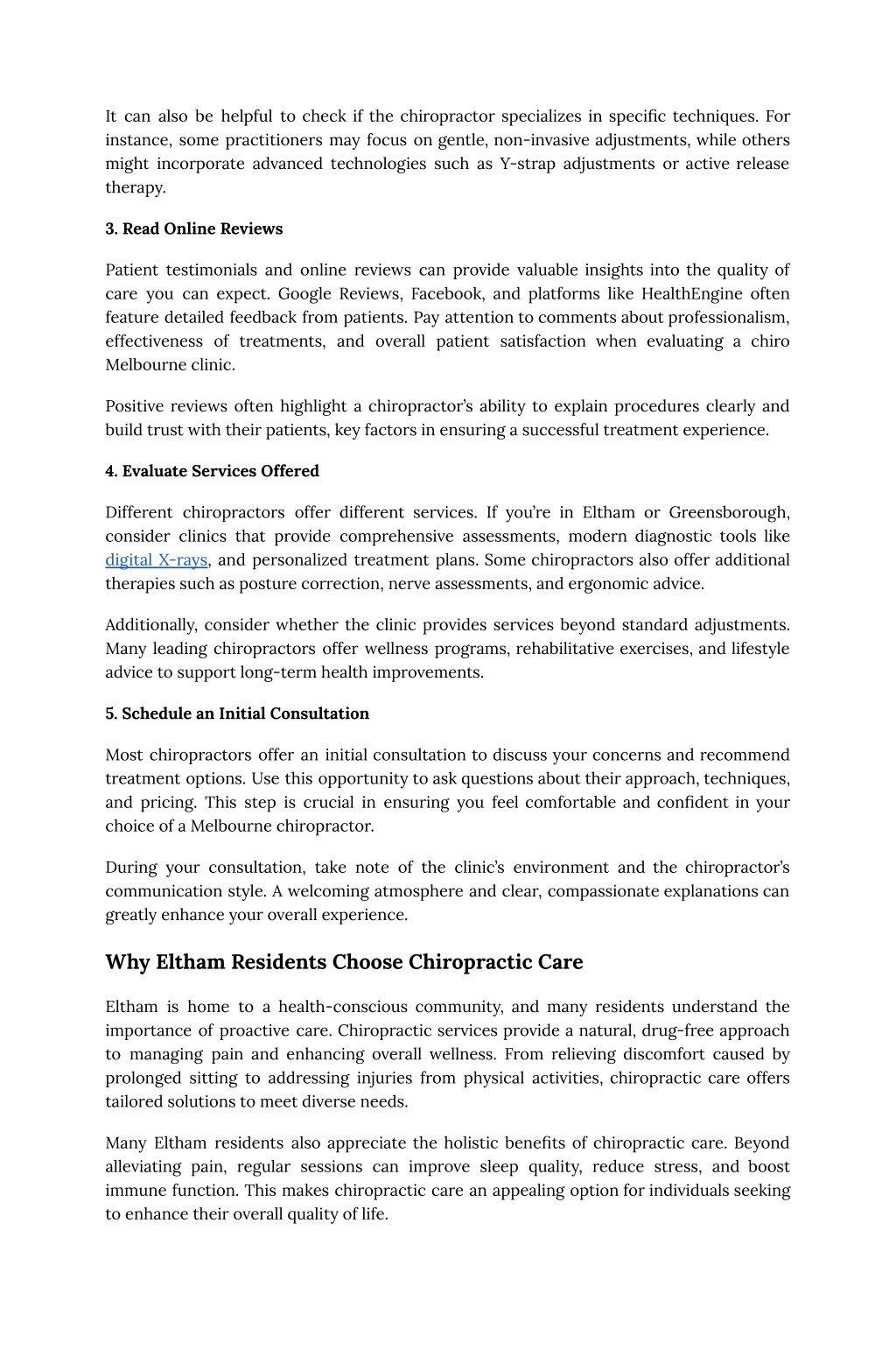 It can also be helpful to check if the chiropractor specializes in specific techniques. For instance, some practitioners may focus on gentle, non-invasive adjustments, while others might incorporate advanced technologies such as Y-strap adjustments or active release therapy.

3. Read Online Reviews

Patient testimonials and online reviews can provide valuable insights into the quality of care you can expect. Google Reviews, Facebook, and platforms like HealthEngine often feature detailed feedback from patients. Pay attention to comments about professionalism, effectiveness of treatments, and overall patient satisfaction when evaluating a chiro Melbourne clinic.

Positive reviews often highlight a chiropractor's ability to explain procedures clearly and build trust with their patients, key factors in ensuring a successful treatment experience.

4. Evaluate Services Offered

Different chiropractors offer different services. If you're in Eltham or Greensborough, consider clinics that provide comprehensive assessments, modern diagnostic tools like digital X-rays, and personalized treatment plans. Some chiropractors also offer additional therapies such as posture correction, nerve assessments, and ergonomic advice.

Additionally, consider whether the clinic provides services beyond standard adjustments. Many leading chiropractors offer wellness programs, rehabilitative exercises, and lifestyle advice to support long-term health improvements.

5. Schedule an Initial Consultation

Most chiropractors offer an initial consultation to discuss your concerns and recommend treatment options. Use this opportunity to ask questions about their approach, techniques, and pricing. This step is crucial in ensuring you feel comfortable and confident in your choice of a Melbourne chiropractor.

During your consultation, take note of the clinic's environment and the chiropractor's communication style. A welcoming atmosphere and clear, compassionate explanations can greatly enhance your overall experience.

Why Eltham Residents Choose Chiropractic Care

Eltham is home to a health-conscious community, and many residents understand the importance of proactive care. Chiropractic services provide a natural, drug-free approach to managing pain and enhancing overall wellness. From relieving discomfort caused by prolonged sitting to addressing injuries from physical activities, chiropractic care offers tailored solutions to meet diverse needs.

Many Eltham residents also appreciate the holistic benefits of chiropractic care. Beyond alleviating pain, regular sessions can improve sleep quality, reduce stress, and boost immune function. This makes chiropractic care an appealing option for individuals seeking to enhance their overall quality of life.